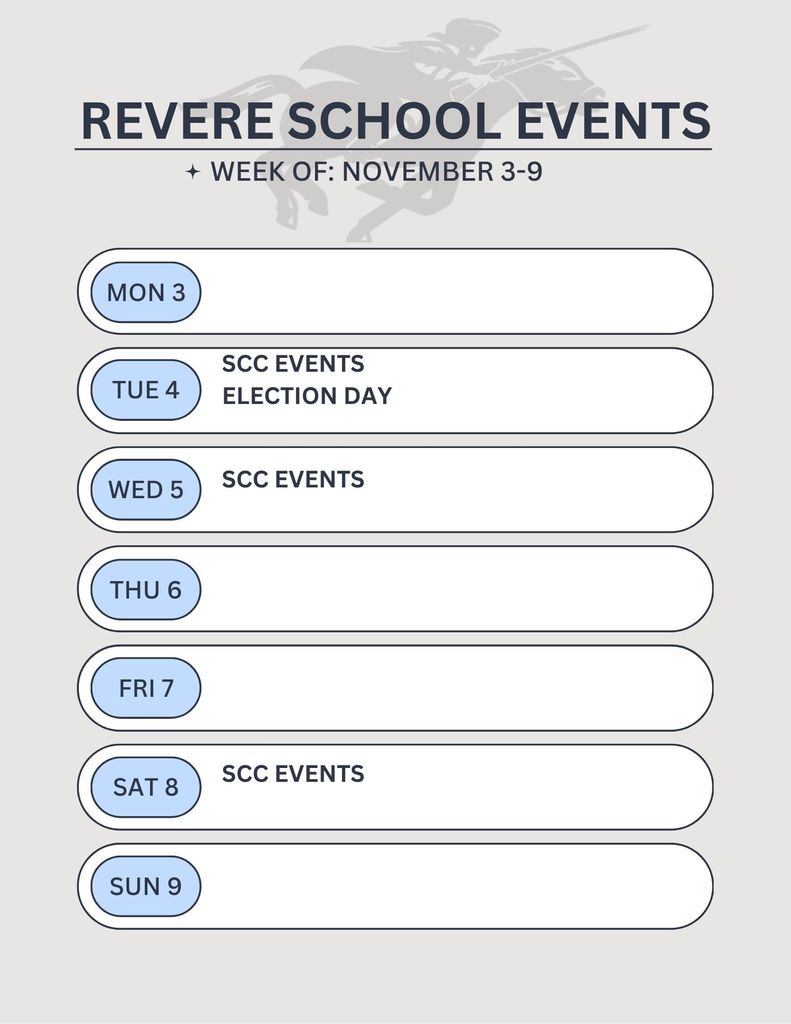 REVERE SCHOOL EVENTS

✦ WEEK OF: NOVEMBER 3-9

MON 3

TUE 4
SCC EVENTS
ELECTION DAY

WED 5
SCC EVENTS

THU 6

FRI 7

SAT 8
SCC EVENTS

SUN 9